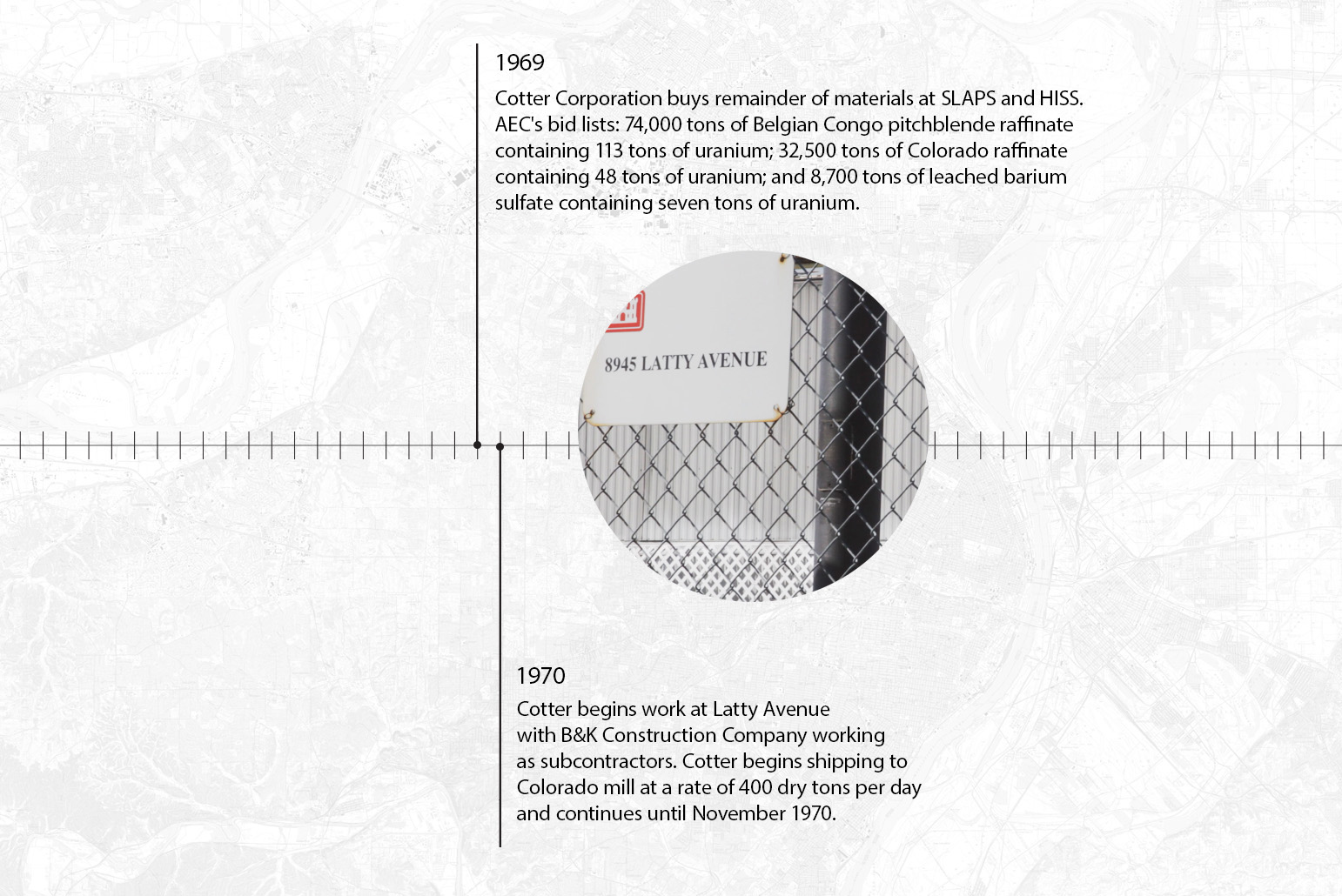 1969

Cotter Corporation buys remainder of materials at SLAPS and HISS. AEC's bid lists: 74,000 tons of Belgian Congo pitchblende raffinate containing 113 tons of uranium; 32,500 tons of Colorado raffinate containing 48 tons of uranium; and 8,700 tons of leached barium sulfate containing seven tons of uranium.

8945 LATTY AVENUE

1970

Cotter begins work at Latty Avenue with B&K Construction Company working as subcontractors. Cotter begins shipping to Colorado mill at a rate of 400 dry tons per day and continues until November 1970.